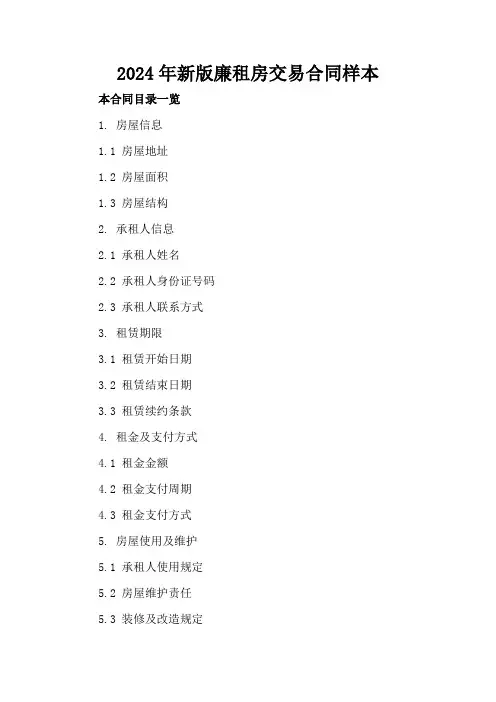 2024年新版廉租房交易合同样本

本合同目录一览

1.房屋信息

1.1房屋地址

1.2房屋面积

1.3房屋结构

2.承租人信息

2.1承租人姓名

2.2承租人身份证号码

2.3承租人联系方式

3.租赁期限

3.1租赁开始日期

3.2租赁结束日期

3.3租赁续约条款

4.租金及支付方式

4.1租金金额

4.2租金支付周期

4.3租金支付方式

5.房屋使用及维护

5.1承租人使用规定

5.2房屋维护责任

5.3装修及改造规定